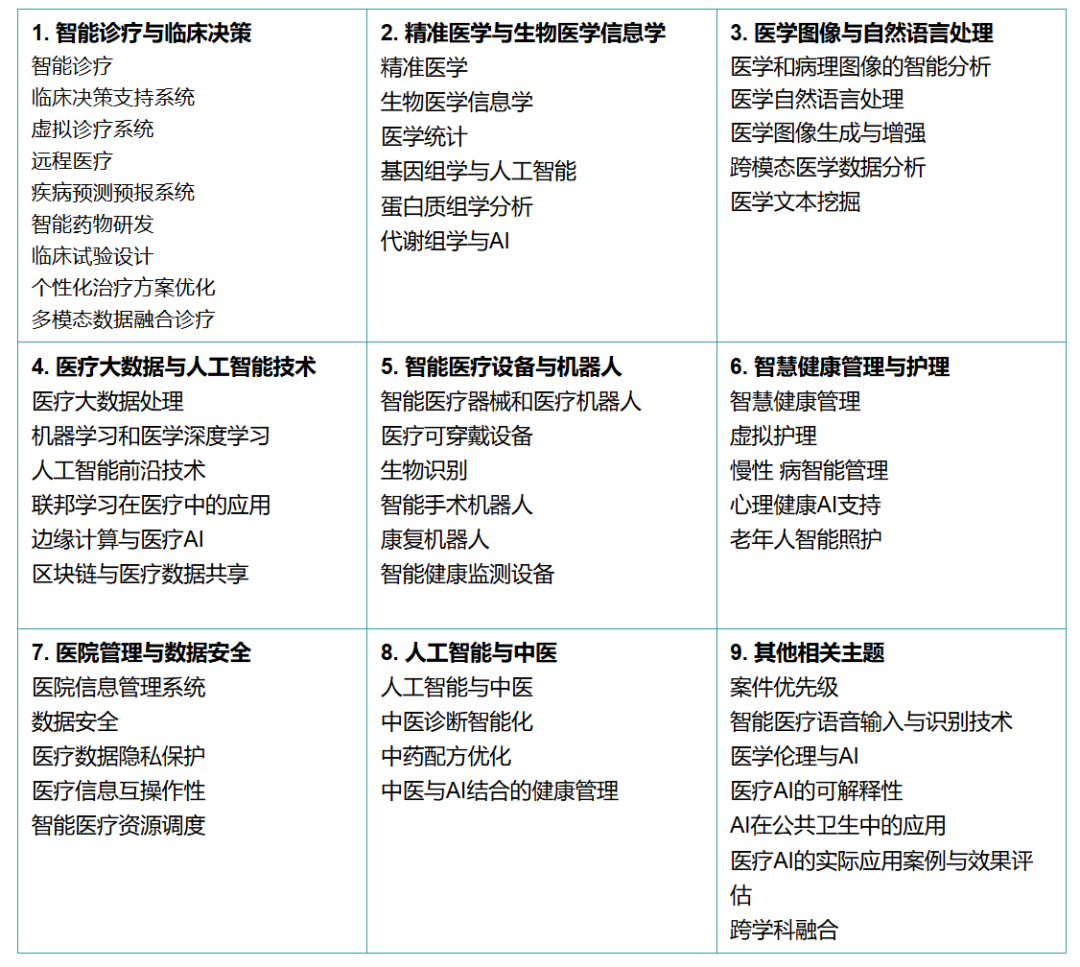 | 1. 智能诊疗与临床决策<br>智能诊疗<br>临床决策支持系统<br>虚拟诊疗系统<br>远程医疗<br>疾病预测预报系统<br>智能药物研发<br>临床试验设计<br>个性化治疗方案优化<br>多模态数据融合诊疗 | 2. 精准医学与生物医学信息学<br>精准医学<br>生物医学信息学<br>医学统计<br>基因组学与人工智能<br>蛋白质组学分析<br>代谢组学与AI | 3. 医学图像与自然语言处理<br>医学和病理图像的智能分析<br>医学自然语言处理<br>医学图像生成与增强<br>跨模态医学数据分析<br>医学文本挖掘 |
|---|---|---|
| 4. 医疗大数据与人工智能技术<br>医疗大数据处理<br>机器学习和医学深度学习<br>人工智能前沿技术<br>联邦学习在医疗中的应用<br>边缘计算与医疗AI<br>区块链与医疗数据共享 | 5. 智能医疗设备与机器人<br>智能医疗器械和医疗机器人<br>医疗可穿戴设备<br>生物识别<br>智能手术机器人<br>康复机器人<br>智能健康监测设备 | 6. 智慧健康管理与护理<br>智慧健康管理<br>虚拟护理<br>慢性 病智能管理<br>心理健康AI支持<br>老年人智能照护 |
| 7. 医院管理与数据安全<br>医院信息管理系统<br>数据安全<br>医疗数据隐私保护<br>医疗信息互操作性<br>智能医疗资源调度 | 8. 人工智能与中医<br>人工智能与中医<br>中医诊断智能化<br>中药配方优化<br>中医与AI结合的健康管理 | 9. 其他相关主题<br>案件优先级<br>智能医疗语音输入与识别技术<br>医学伦理与AI<br>医疗AI的可解释性<br>AI在公共卫生中的应用<br>医疗AI的实际应用案例与效果评估<br>跨学科融合 |